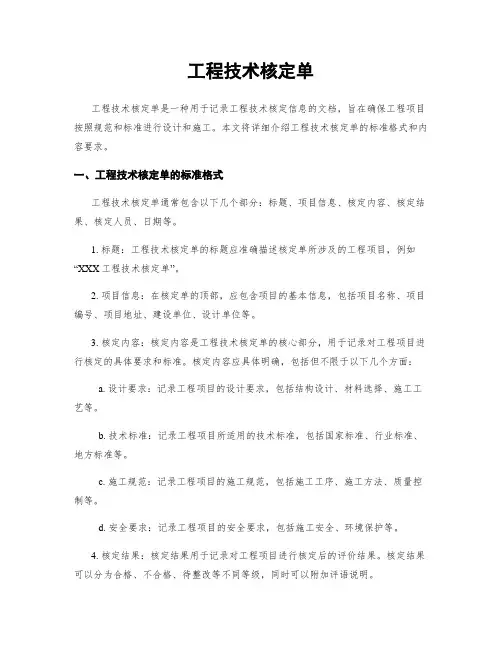 工程技术核定单

工程技术核定单是一种用于记录工程技术核定信息的文档，旨在确保工程项目按照规范和标准进行设计和施工。本文将详细介绍工程技术核定单的标准格式和内容要求。

一、工程技术核定单的标准格式

工程技术核定单通常包含以下几个部分：标题、项目信息、核定内容、核定结果、核定人员、日期等。

1. 标题：工程技术核定单的标题应准确描述核定单所涉及的工程项目，例如“XXX 工程技术核定单”。

2. 项目信息：在核定单的顶部，应包含项目的基本信息，包括项目名称、项目编号、项目地址、建设单位、设计单位等。

3. 核定内容：核定内容是工程技术核定单的核心部分，用于记录对工程项目进行核定的具体要求和标准。核定内容应具体明确，包括但不限于以下几个方面：

a. 设计要求：记录工程项目的设计要求，包括结构设计、材料选择、施工工艺等。

b. 技术标准：记录工程项目所适用的技术标准，包括国家标准、行业标准、地方标准等。

c. 施工规范：记录工程项目的施工规范，包括施工工序、施工方法、质量控制等。

d. 安全要求：记录工程项目的安全要求，包括施工安全、环境保护等。

4. 核定结果：核定结果用于记录对工程项目进行核定后的评价结果。核定结果可以分为合格、不合格、待整改等不同等级，同时可以附加评语说明。